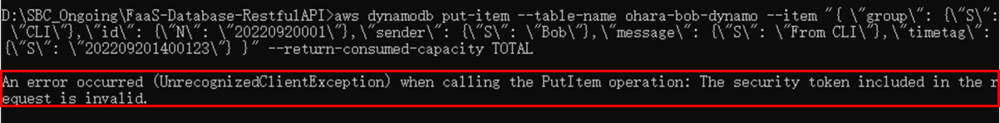 D:\SBC_Ongoing\FaaS-Database-RestfulAPI>aws dynamodb put-item --table-name ohara-bob-dynamo --item "{ \"group\": {\"S\": \"CLI\"},\"id\": {\"N\": \"20220920001\"},\"sender\": {\"S\": \"Bob\"},\"message\": {\"S\": \"From CLI\"},\"timetag\": {\"S\": \"202209201400123\"} }" --return-consumed-capacity TOTAL

An error occurred (UnrecognizedClientException) when calling the PutItem operation: The security token included in the request is invalid.